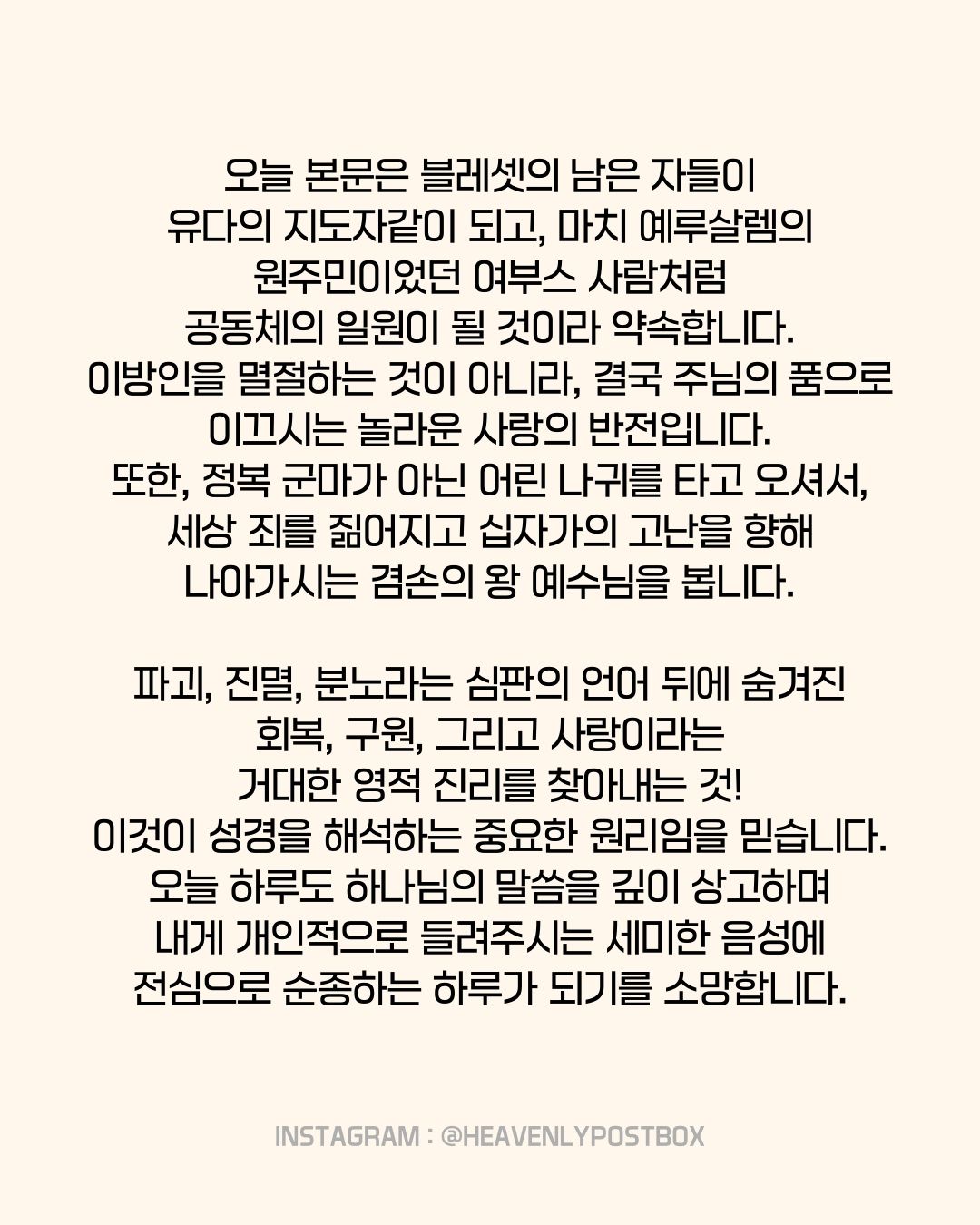 오늘 본문은 블레셋의 남은 자들이 유다의 지도자같이 되고, 마치 예루살렘의 원주민이었던 여부스 사람처럼 공동체의 일원이 될 것이라 약속합니다. 이방인을 멸절하는 것이 아니라, 결국 주님의 품으로 이끄시는 놀라운 사랑의 반전입니다. 또한, 정복 군마가 아닌 어린 나귀를 타고 오셔서, 세상 죄를 짊어지고 십자가의 고난을 향해 나아가시는 겸손의 왕 예수님을 봅니다.

파괴, 진멸, 분노라는 심판의 언어 뒤에 숨겨진 회복, 구원, 그리고 사랑이라는 거대한 영적 진리를 찾아내는 것! 이것이 성경을 해석하는 중요한 원리임을 믿습니다. 오늘 하루도 하나님의 말씀을 깊이 상고하며 내게 개인적으로 들려주시는 세미한 음성에 전심으로 순종하는 하루가 되기를 소망합니다.

INSTAGRAM : @HEAVENLYPOSTBOX